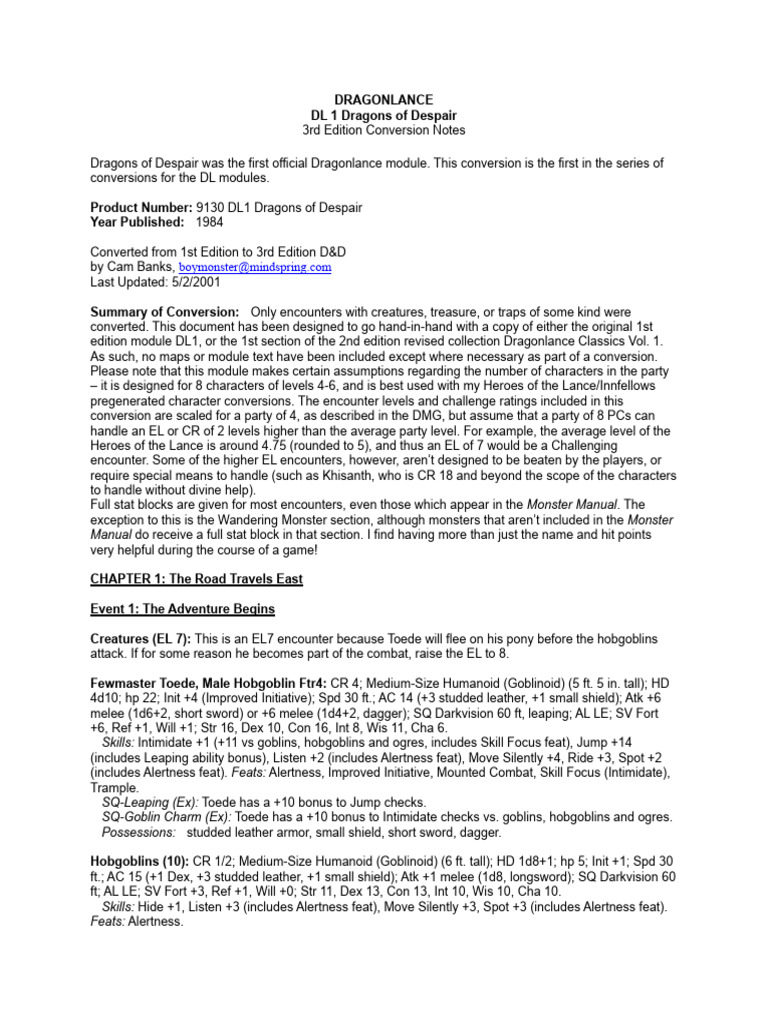 DRAGONLANCE
DL 1 Dragons of Despair
3rd Edition Conversion Notes

Dragons of Despair was the first official Dragonlance module. This conversion is the first in the series of conversions for the DL modules.

Product Number: 9130 DL1 Dragons of Despair
Year Published: 1984

Converted from 1st Edition to 3rd Edition D&D
by Cam Banks, boymonster@mindspring.com
Last Updated: 5/2/2001

Summary of Conversion: Only encounters with creatures, treasure, or traps of some kind were converted. This document has been designed to go hand-in-hand with a copy of either the original 1st edition module DL1, or the 1st section of the 2nd edition revised collection Dragonlance Classics Vol. 1. As such, no maps or module text have been included except where necessary as part of a conversion. Please note that this module makes certain assumptions regarding the number of characters in the party – it is designed for 8 characters of levels 4-6, and is best used with my Heroes of the Lance/Innfellows pregenerated character conversions. The encounter levels and challenge ratings included in this conversion are scaled for a party of 4, as described in the DMG, but assume that a party of 8 PCs can handle an EL or CR of 2 levels higher than the average party level. For example, the average level of the Heroes of the Lance is around 4.75 (rounded to 5), and thus an EL of 7 would be a Challenging encounter. Some of the higher EL encounters, however, aren't designed to be beaten by the players, or require special means to handle (such as Khisanth, who is CR 18 and beyond the scope of the characters to handle without divine help).
Full stat blocks are given for most encounters, even those which appear in the Monster Manual. The exception to this is the Wandering Monster section, although monsters that aren't included in the Monster Manual do receive a full stat block in that section. I find having more than just the name and hit points very helpful during the course of a game!

CHAPTER 1: The Road Travels East

Event 1: The Adventure Begins

Creatures (EL 7): This is an EL7 encounter because Toede will flee on his pony before the hobgoblins attack. If for some reason he becomes part of the combat, raise the EL to 8.

Fewmaster Toede, Male Hobgoblin Ftr4: CR 4; Medium-Size Humanoid (Goblinoid) (5 ft. 5 in. tall); HD 4d10; hp 22; Init +4 (Improved Initiative); Spd 30 ft.; AC 14 (+3 studded leather, +1 small shield); Atk +6 melee (1d6+2, short sword) or +6 melee (1d4+2, dagger); SQ Darkvision 60 ft, leaping; AL LE; SV Fort +6, Ref +1, Will +1; Str 16, Dex 10, Con 16, Int 8, Wis 11, Cha 6.
Skills: Intimidate +1 (+11 vs goblins, hobgoblins and ogres, includes Skill Focus feat), Jump +14 (includes Leaping ability bonus), Listen +2 (includes Alertness feat), Move Silently +4, Ride +3, Spot +2 (includes Alertness feat). Feats: Alertness, Improved Initiative, Mounted Combat, Skill Focus (Intimidate), Trample.
SQ-Leaping (Ex): Toede has a +10 bonus to Jump checks.
SQ-Goblin Charm (Ex): Toede has a +10 bonus to Intimidate checks vs. goblins, hobgoblins and ogres.
Possessions: studded leather armor, small shield, short sword, dagger.

Hobgoblins (10): CR 1/2; Medium-Size Humanoid (Goblinoid) (6 ft. tall); HD 1d8+1; hp 5; Init +1; Spd 30 ft.; AC 15 (+1 Dex, +3 studded leather, +1 small shield); Atk +1 melee (1d8, longsword); SQ Darkvision 60 ft; AL LE; SV Fort +3, Ref +1, Will +0; Str 11, Dex 13, Con 13, Int 10, Wis 10, Cha 10.
Skills: Hide +1, Listen +3 (includes Alertness feat), Move Silently +3, Spot +3 (includes Alertness feat). Feats: Alertness.